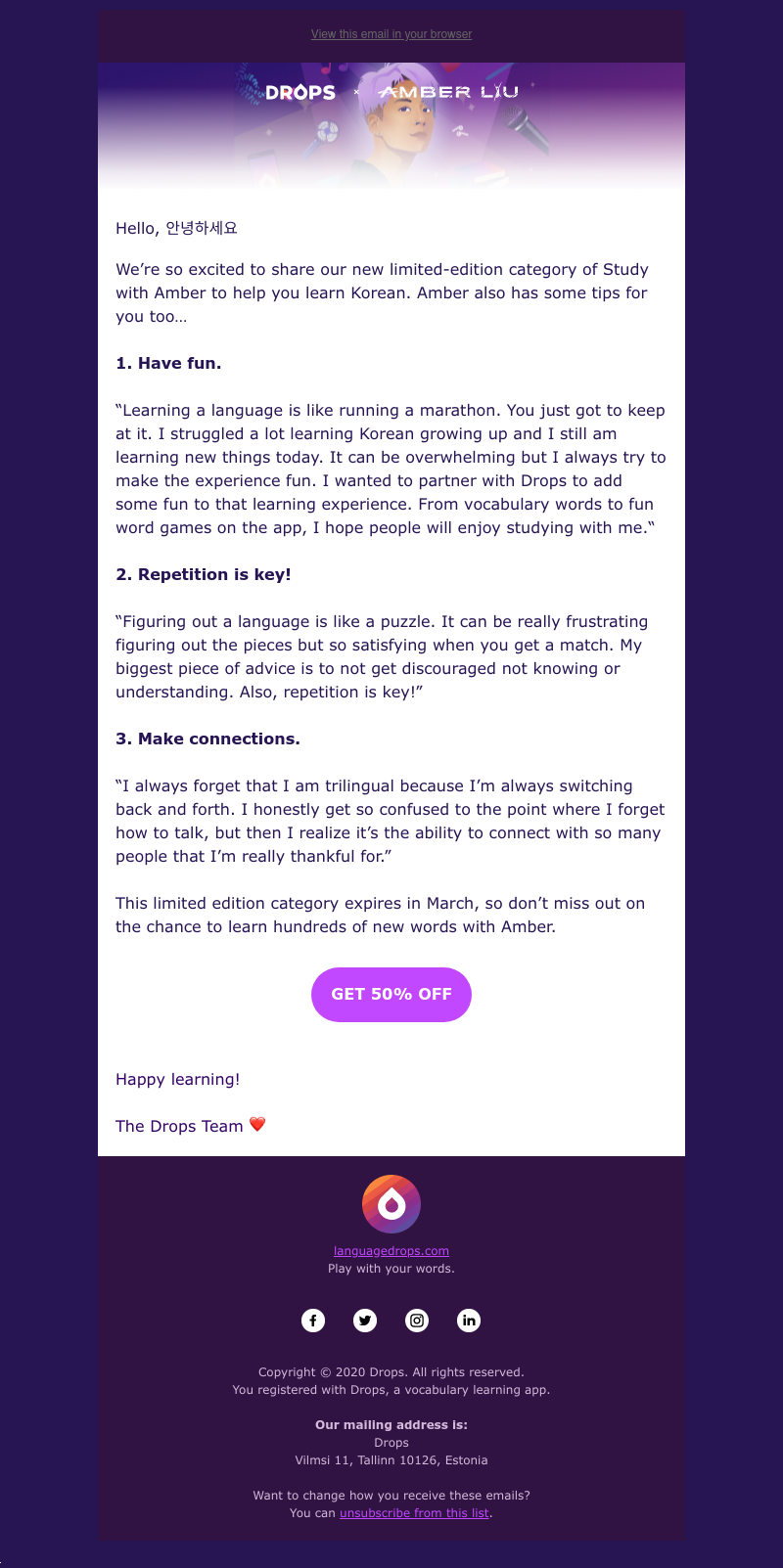 View this email in your browser

DROPS × AMBER LIU

Hello, 안녕하세요

We're so excited to share our new limited-edition category of Study with Amber to help you learn Korean. Amber also has some tips for you too…

1. Have fun.

"Learning a language is like running a marathon. You just got to keep at it. I struggled a lot learning Korean growing up and I still am learning new things today. It can be overwhelming but I always try to make the experience fun. I wanted to partner with Drops to add some fun to that learning experience. From vocabulary words to fun word games on the app, I hope people will enjoy studying with me."

2. Repetition is key!

"Figuring out a language is like a puzzle. It can be really frustrating figuring out the pieces but so satisfying when you get a match. My biggest piece of advice is to not get discouraged not knowing or understanding. Also, repetition is key!"

3. Make connections.

"I always forget that I am trilingual because I'm always switching back and forth. I honestly get so confused to the point where I forget how to talk, but then I realize it's the ability to connect with so many people that I'm really thankful for."

This limited edition category expires in March, so don't miss out on the chance to learn hundreds of new words with Amber.

GET 50% OFF

Happy learning!

The Drops Team ❤️

languagedrops.com
Play with your words.

Copyright © 2020 Drops. All rights reserved.
You registered with Drops, a vocabulary learning app.

Our mailing address is:
Drops
Vilmsi 11, Tallinn 10126, Estonia

Want to change how you receive these emails?
You can unsubscribe from this list.